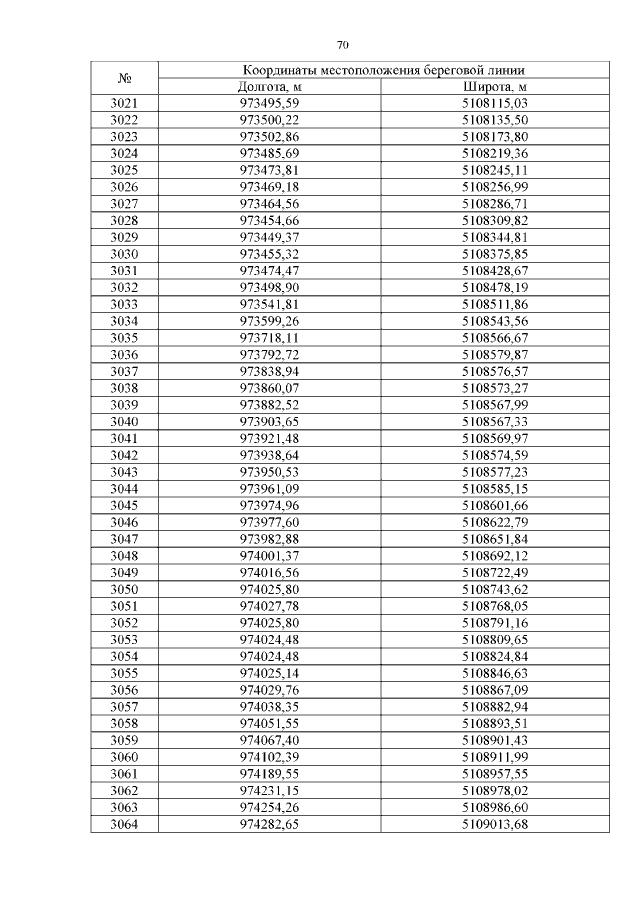 70

| № | Координаты местоположения береговой линии | |
|---|---|---|
| | Долгота, м | Широта, м |
| 3021 | 973495,59 | 5108115,03 |
| 3022 | 973500,22 | 5108135,50 |
| 3023 | 973502,86 | 5108173,80 |
| 3024 | 973485,69 | 5108219,36 |
| 3025 | 973473,81 | 5108245,11 |
| 3026 | 973469,18 | 5108256,99 |
| 3027 | 973464,56 | 5108286,71 |
| 3028 | 973454,66 | 5108309,82 |
| 3029 | 973449,37 | 5108344,81 |
| 3030 | 973455,32 | 5108375,85 |
| 3031 | 973474,47 | 5108428,67 |
| 3032 | 973498,90 | 5108478,19 |
| 3033 | 973541,81 | 5108511,86 |
| 3034 | 973599,26 | 5108543,56 |
| 3035 | 973718,11 | 5108566,67 |
| 3036 | 973792,72 | 5108579,87 |
| 3037 | 973838,94 | 5108576,57 |
| 3038 | 973860,07 | 5108573,27 |
| 3039 | 973882,52 | 5108567,99 |
| 3040 | 973903,65 | 5108567,33 |
| 3041 | 973921,48 | 5108569,97 |
| 3042 | 973938,64 | 5108574,59 |
| 3043 | 973950,53 | 5108577,23 |
| 3044 | 973961,09 | 5108585,15 |
| 3045 | 973974,96 | 5108601,66 |
| 3046 | 973977,60 | 5108622,79 |
| 3047 | 973982,88 | 5108651,84 |
| 3048 | 974001,37 | 5108692,12 |
| 3049 | 974016,56 | 5108722,49 |
| 3050 | 974025,80 | 5108743,62 |
| 3051 | 974027,78 | 5108768,05 |
| 3052 | 974025,80 | 5108791,16 |
| 3053 | 974024,48 | 5108809,65 |
| 3054 | 974024,48 | 5108824,84 |
| 3055 | 974025,14 | 5108846,63 |
| 3056 | 974029,76 | 5108867,09 |
| 3057 | 974038,35 | 5108882,94 |
| 3058 | 974051,55 | 5108893,51 |
| 3059 | 974067,40 | 5108901,43 |
| 3060 | 974102,39 | 5108911,99 |
| 3061 | 974189,55 | 5108957,55 |
| 3062 | 974231,15 | 5108978,02 |
| 3063 | 974254,26 | 5108986,60 |
| 3064 | 974282,65 | 5109013,68 |